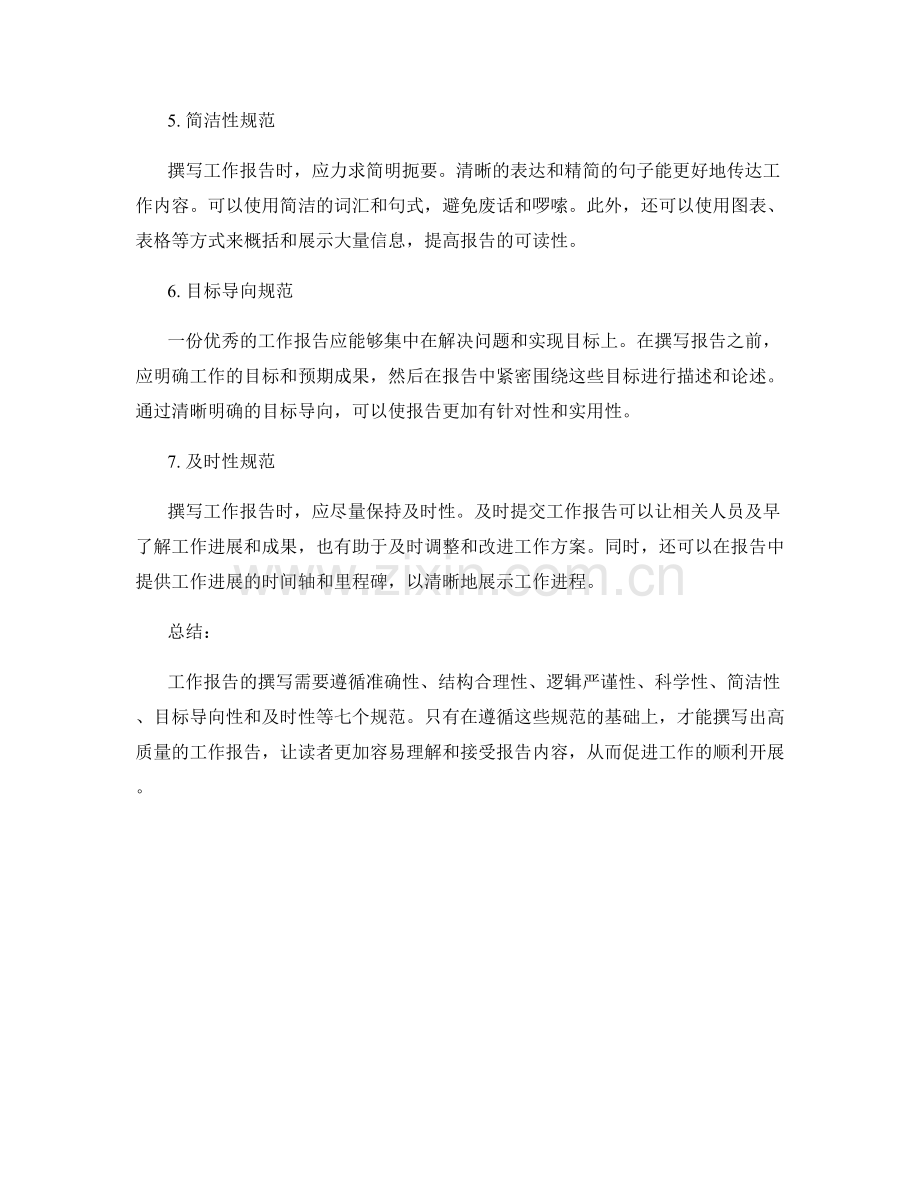 5.简洁性规范

撰写工作报告时，应力求简明扼要。清晰的表达和精简的句子能更好地传达工作内容。可以使用简洁的词汇和句式，避免废话和啰嗦。此外，还可以使用图表、表格等方式来概括和展示大量信息，提高报告的可读性。

6.目标导向规范

一份优秀的工作报告应能够集中在解决问题和实现目标上。在撰写报告之前，应明确工作的目标和预期成果，然后在报告中紧密围绕这些目标进行描述和论述。通过清晰明确的目标导向，可以使报告更加有针对性和实用性。

7.及时性规范

撰写工作报告时，应尽量保持及时性。及时提交工作报告可以让相关人员及早了解工作进展和成果，也有助于及时调整和改进工作方案。同时，还可以在报告中提供工作进展的时间轴和里程碑，以清晰地展示工作进程。

总结：

工作报告的撰写需要遵循准确性、结构合理性、逻辑严谨性、科学性、简洁性、目标导向性和及时性等七个规范。只有在遵循这些规范的基础上，才能撰写出高质量的工作报告，让读者更加容易理解和接受报告内容，从而促进工作的顺利开展。

www.zixin.com.cn